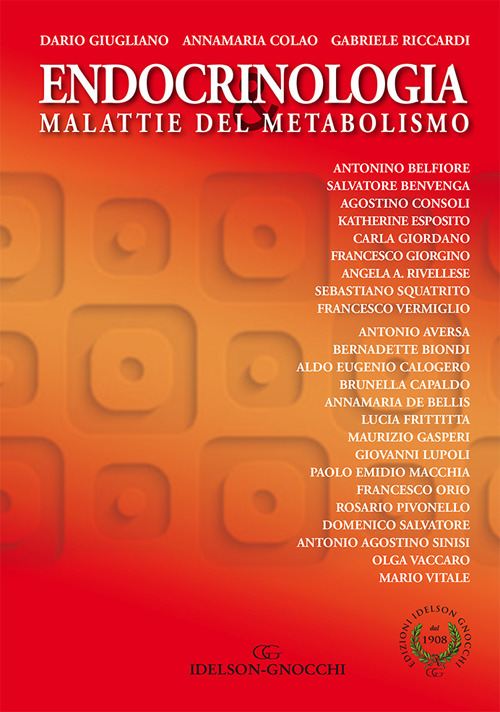 DARIO GIUGLIANO ANNAMARIA COLAO GABRIELE RICCARDI

ENDOCRINOLOGIA
&
MALATTIE DEL METABOLISMO

ANTONINO BELFIORE
SALVATORE BENVENGA
AGOSTINO CONSOLI
KATHERINE ESPOSITO
CARLA GIORDANO
FRANCESCO GIORGINO
ANGELA A. RIVELLESE
SEBASTIANO SQUATRITO
FRANCESCO VERMIGLIO

ANTONIO AVERSA
BERNADETTE BIONDI
ALDO EUGENIO CALOGERO
BRUNELLA CAPALDO
ANNAMARIA DE BELLIS
LUCIA FRITTITTA
MAURIZIO GASPERI
GIOVANNI LUPOLI
PAOLO EMIDIO MACCHIA
FRANCESCO ORIO
ROSARIO PIVONELLO
DOMENICO SALVATORE
ANTONIO AGOSTINO SINISI
OLGA VACCARO
MARIO VITALE

GG
IDELSON-GNOCCHI

EDIZIONI IDELSON GNOCCHI
dal
1908
GG